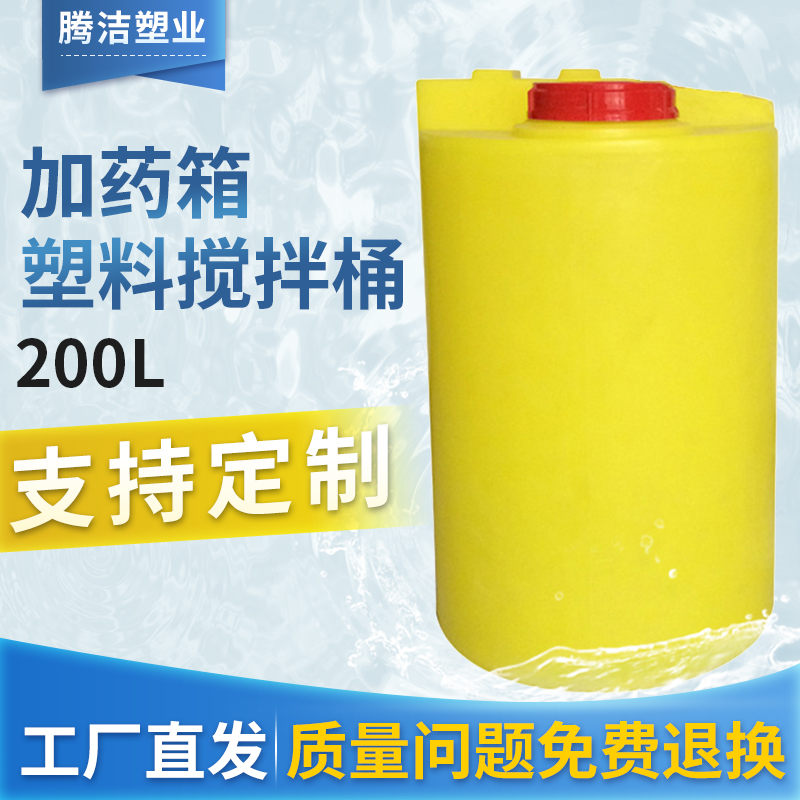 腾洁塑业

加药箱
塑料搅拌桶
200L

支持定制

工厂直发 质量问题免费退换